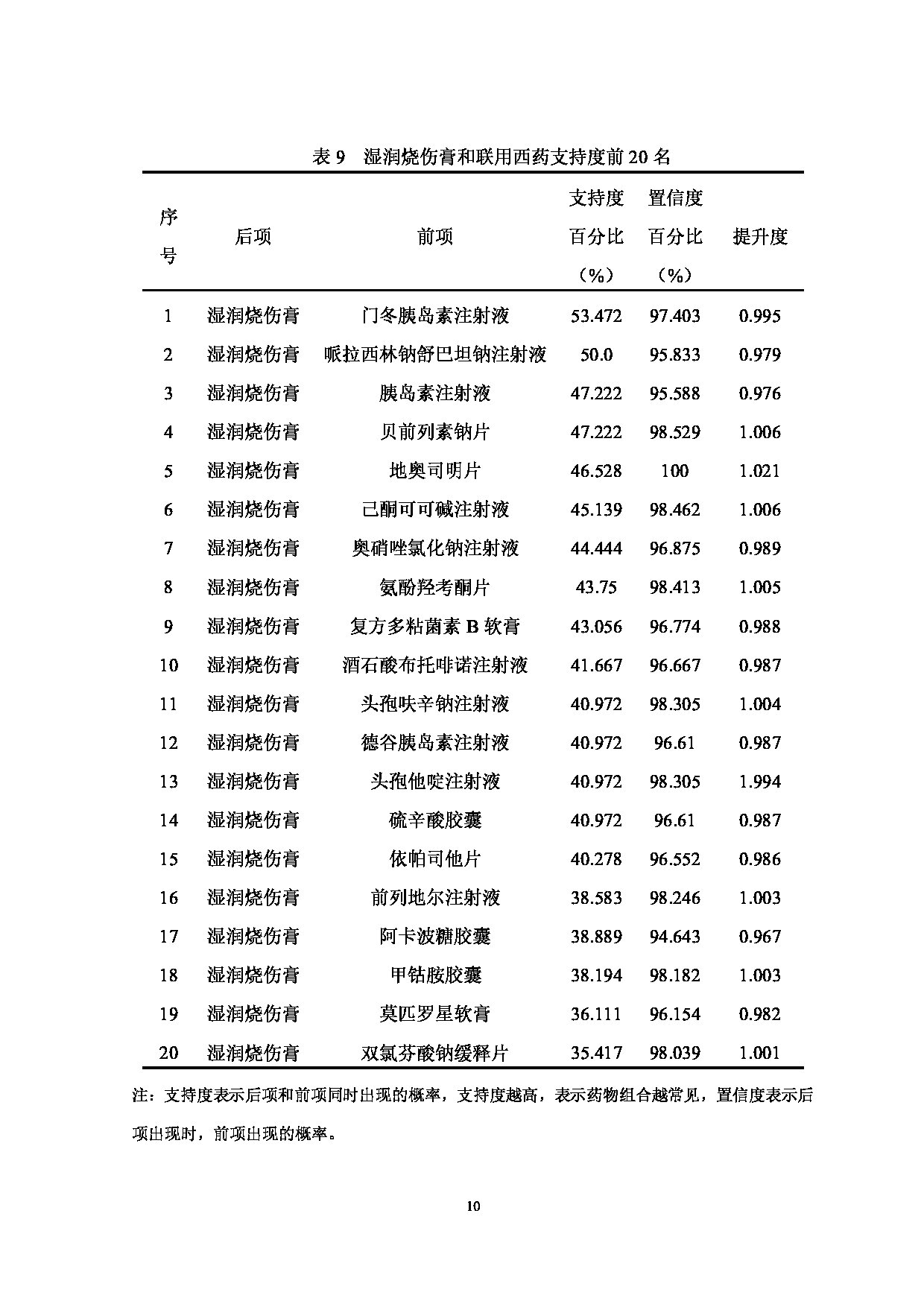 表 9　湿润烧伤膏和联用西药支持度前 20 名

| 序号 | 后项 | 前项 | 支持度百分比（%） | 置信度百分比（%） | 提升度 |
|---|---|---|---|---|---|
| 1 | 湿润烧伤膏 | 门冬胰岛素注射液 | 53.472 | 97.403 | 0.995 |
| 2 | 湿润烧伤膏 | 哌拉西林钠舒巴坦钠注射液 | 50.0 | 95.833 | 0.979 |
| 3 | 湿润烧伤膏 | 胰岛素注射液 | 47.222 | 95.588 | 0.976 |
| 4 | 湿润烧伤膏 | 贝前列素钠片 | 47.222 | 98.529 | 1.006 |
| 5 | 湿润烧伤膏 | 地奥司明片 | 46.528 | 100 | 1.021 |
| 6 | 湿润烧伤膏 | 己酮可可碱注射液 | 45.139 | 98.462 | 1.006 |
| 7 | 湿润烧伤膏 | 奥硝唑氯化钠注射液 | 44.444 | 96.875 | 0.989 |
| 8 | 湿润烧伤膏 | 氨酚羟考酮片 | 43.75 | 98.413 | 1.005 |
| 9 | 湿润烧伤膏 | 复方多粘菌素 B 软膏 | 43.056 | 96.774 | 0.988 |
| 10 | 湿润烧伤膏 | 酒石酸布托啡诺注射液 | 41.667 | 96.667 | 0.987 |
| 11 | 湿润烧伤膏 | 头孢呋辛钠注射液 | 40.972 | 98.305 | 1.004 |
| 12 | 湿润烧伤膏 | 德谷胰岛素注射液 | 40.972 | 96.61 | 0.987 |
| 13 | 湿润烧伤膏 | 头孢他啶注射液 | 40.972 | 98.305 | 1.994 |
| 14 | 湿润烧伤膏 | 硫辛酸胶囊 | 40.972 | 96.61 | 0.987 |
| 15 | 湿润烧伤膏 | 依帕司他片 | 40.278 | 96.552 | 0.986 |
| 16 | 湿润烧伤膏 | 前列地尔注射液 | 38.583 | 98.246 | 1.003 |
| 17 | 湿润烧伤膏 | 阿卡波糖胶囊 | 38.889 | 94.643 | 0.967 |
| 18 | 湿润烧伤膏 | 甲钴胺胶囊 | 38.194 | 98.182 | 1.003 |
| 19 | 湿润烧伤膏 | 莫匹罗星软膏 | 36.111 | 96.154 | 0.982 |
| 20 | 湿润烧伤膏 | 双氯芬酸钠缓释片 | 35.417 | 98.039 | 1.001 |

注：支持度表示后项和前项同时出现的概率，支持度越高，表示药物组合越常见，置信度表示后项出现时，前项出现的概率。

10